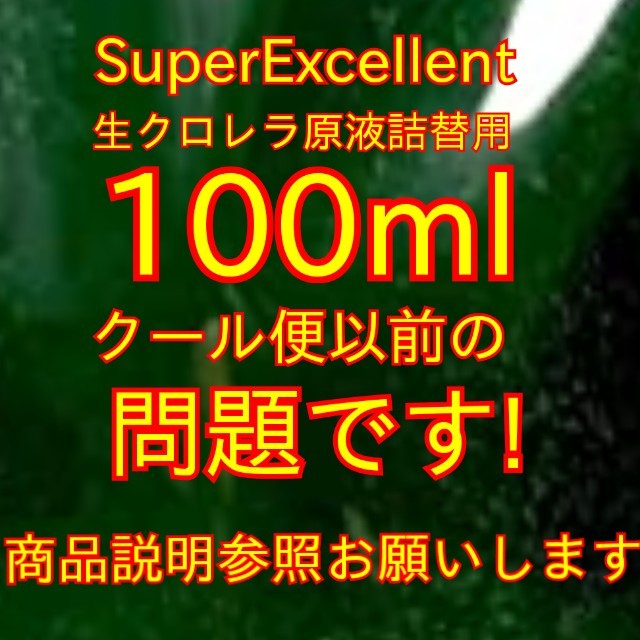 SuperExcellent
生クロレラ原液詰替用
100ml
クール便以前の
問題です!

商品説明参照お願いします